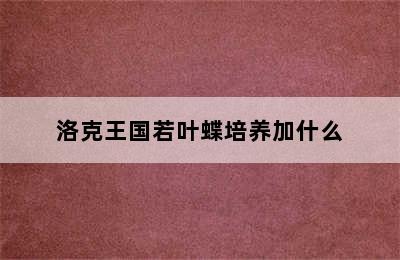 洛克王国若叶蝶培养加什么